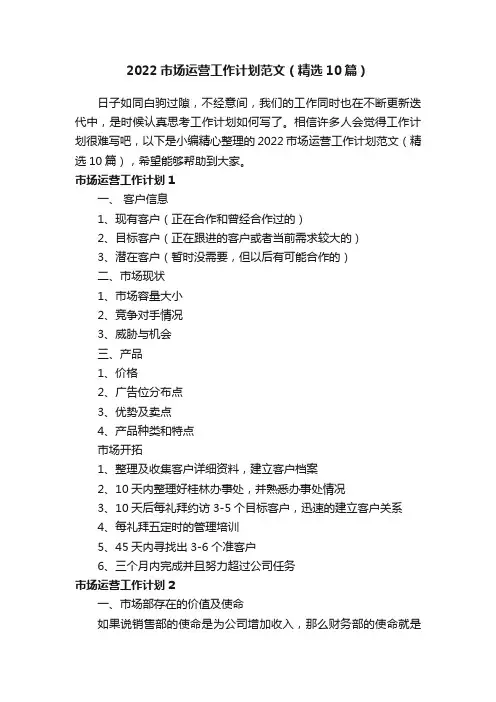 2022 市场运营工作计划范文（精选 10 篇）

日子如同白驹过隙，不经意间，我们的工作同时也在不断更新迭代中，是时候认真思考工作计划如何写了。相信许多人会觉得工作计划很难写吧，以下是小编精心整理的 2022 市场运营工作计划范文（精选 10 篇），希望能够帮助到大家。

市场运营工作计划 1

一、 客户信息

1、现有客户（正在合作和曾经合作过的）

2、目标客户（正在跟进的客户或者当前需求较大的）

3、潜在客户（暂时没需要，但以后有可能合作的）

二、市场现状

1、市场容量大小

2、竞争对手情况

3、威胁与机会

三、产品

1、价格

2、广告位分布点

3、优势及卖点

4、产品种类和特点

市场开拓

1、整理及收集客户详细资料，建立客户档案

2、10 天内整理好桂林办事处，并熟悉办事处情况

3、10 天后每礼拜约访 3-5 个目标客户，迅速的建立客户关系

4、每礼拜五定时的管理培训

5、45 天内寻找出 3-6 个准客户

6、三个月内完成并且努力超过公司任务

市场运营工作计划 2

一、市场部存在的价值及使命

如果说销售部的使命是为公司增加收入，那么财务部的使命就是